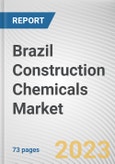 REPORT

Brazil Construction Chemicals Market

73 pages

2023